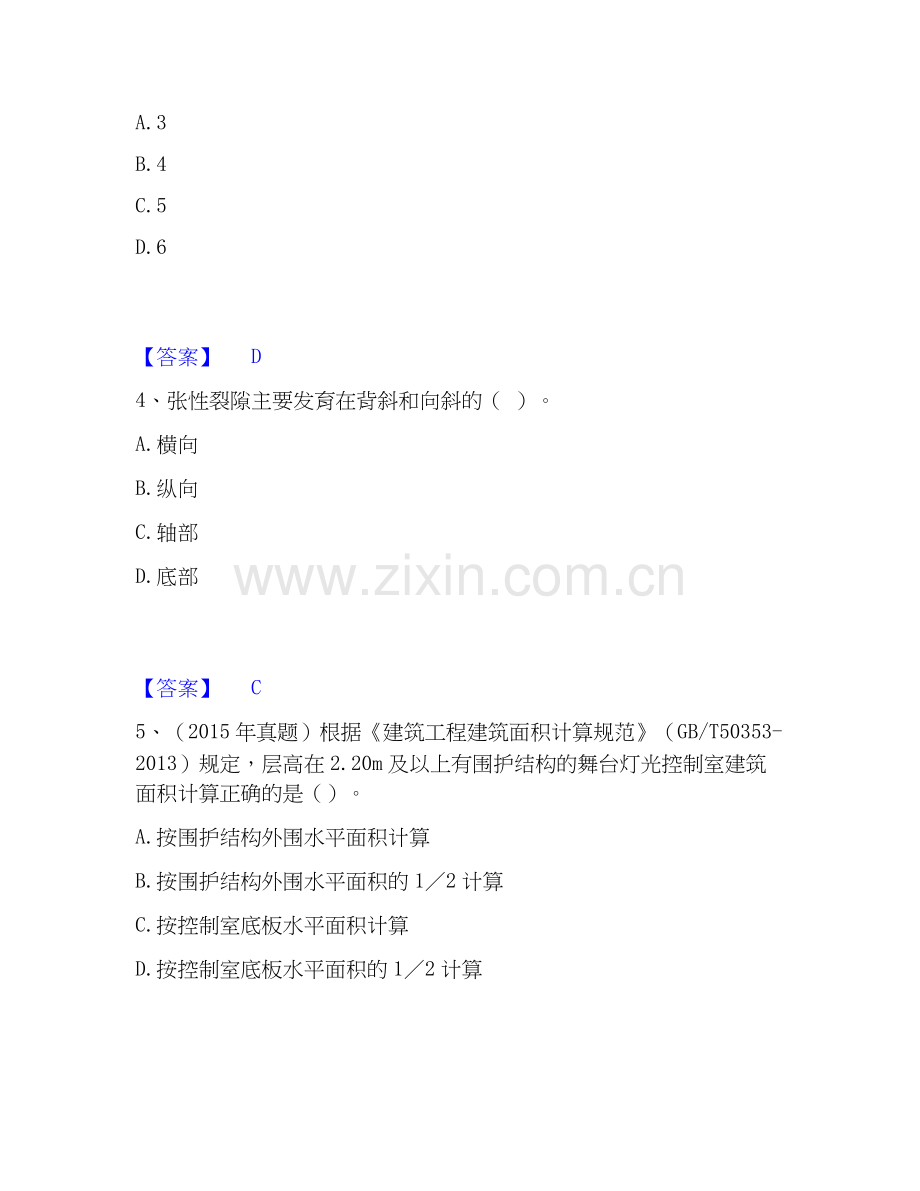 A. 3

B. 4

C. 5

D. 6

【答案】 D

4、张性裂隙主要发育在背斜和向斜的（ ）。

A. 横向

B. 纵向

C. 轴部

D. 底部

www.zixin.com.cn

【答案】 C

5、（2015 年真题）根据《建筑工程建筑面积计算规范》（GB/T50353-2013）规定，层高在 2.20m 及以上有围护结构的舞台灯光控制室建筑面积计算正确的是（ ）。

A. 按围护结构外围水平面积计算

B. 按围护结构外围水平面积的 1／2 计算

C. 按控制室底板水平面积计算

D. 按控制室底板水平面积的 1／2 计算